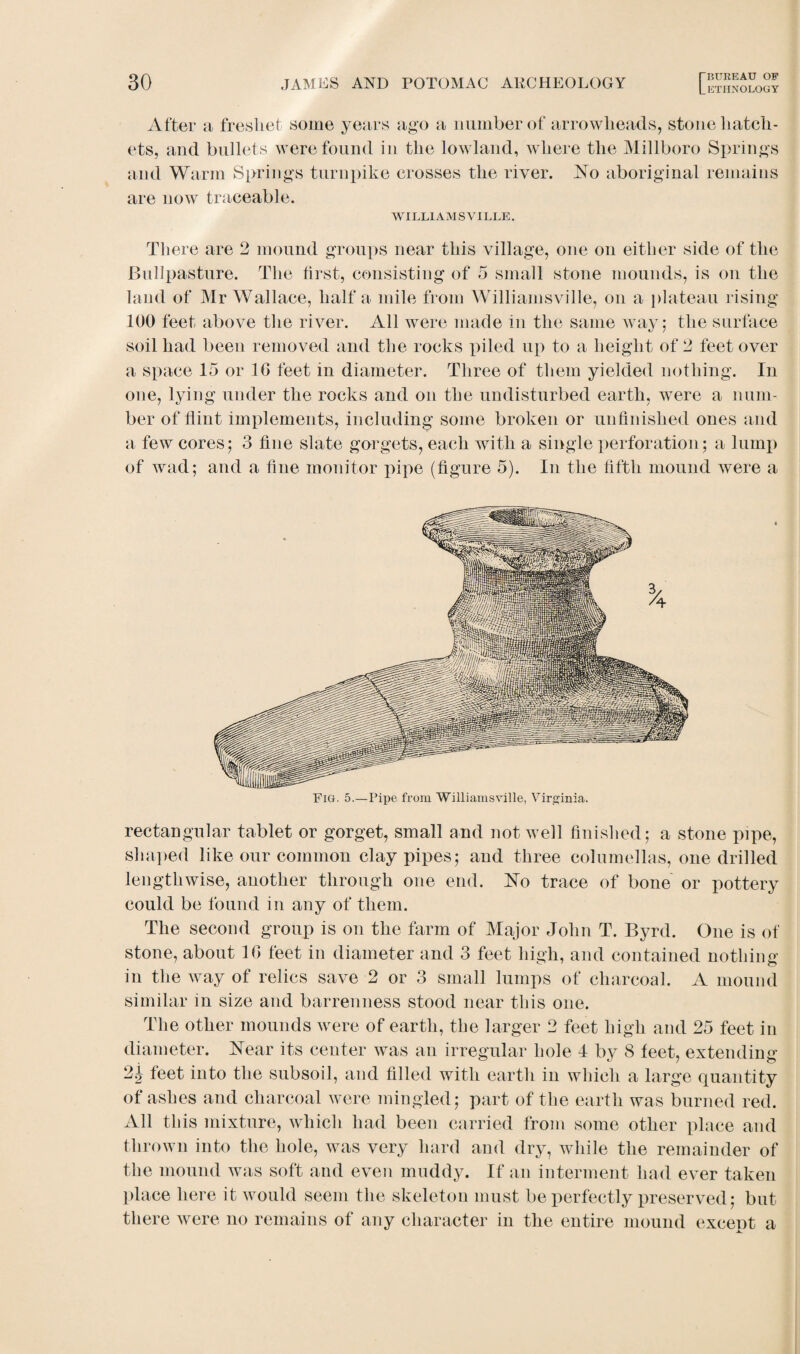 30 JAMES AND POTOMAC ARCHEOLOGY [BUREAU OF ETHNOLOGY

After a freshet some years ago a number of arrowheads, stone hatchets, and bullets were found in the lowland, where the Millboro Springs and Warm Springs turnpike crosses the river. No aboriginal remains are now traceable.

WILLIAMSVILLE.

There are 2 mound groups near this village, one on either side of the Bullpasture. The first, consisting of 5 small stone mounds, is on the land of Mr Wallace, half a mile from Williamsville, on a plateau rising 100 feet above the river. All were made in the same way; the surface soil had been removed and the rocks piled up to a height of 2 feet over a space 15 or 16 feet in diameter. Three of them yielded nothing. In one, lying under the rocks and on the undisturbed earth, were a number of flint implements, including some broken or unfinished ones and a few cores; 3 fine slate gorgets, each with a single perforation; a lump of wad; and a fine monitor pipe (figure 5). In the fifth mound were a

$\frac{3}{4}$

Fig. 5.—Pipe from Williamsville, Virginia.

rectangular tablet or gorget, small and not well finished; a stone pipe, shaped like our common clay pipes; and three columellas, one drilled lengthwise, another through one end. No trace of bone or pottery could be found in any of them.

The second group is on the farm of Major John T. Byrd. One is of stone, about 16 feet in diameter and 3 feet high, and contained nothing in the way of relics save 2 or 3 small lumps of charcoal. A mound similar in size and barrenness stood near this one.

The other mounds were of earth, the larger 2 feet high and 25 feet in diameter. Near its center was an irregular hole 4 by 8 feet, extending $2\frac{1}{2}$ feet into the subsoil, and filled with earth in which a large quantity of ashes and charcoal were mingled; part of the earth was burned red. All this mixture, which had been carried from some other place and thrown into the hole, was very hard and dry, while the remainder of the mound was soft and even muddy. If an interment had ever taken place here it would seem the skeleton must be perfectly preserved; but there were no remains of any character in the entire mound except a